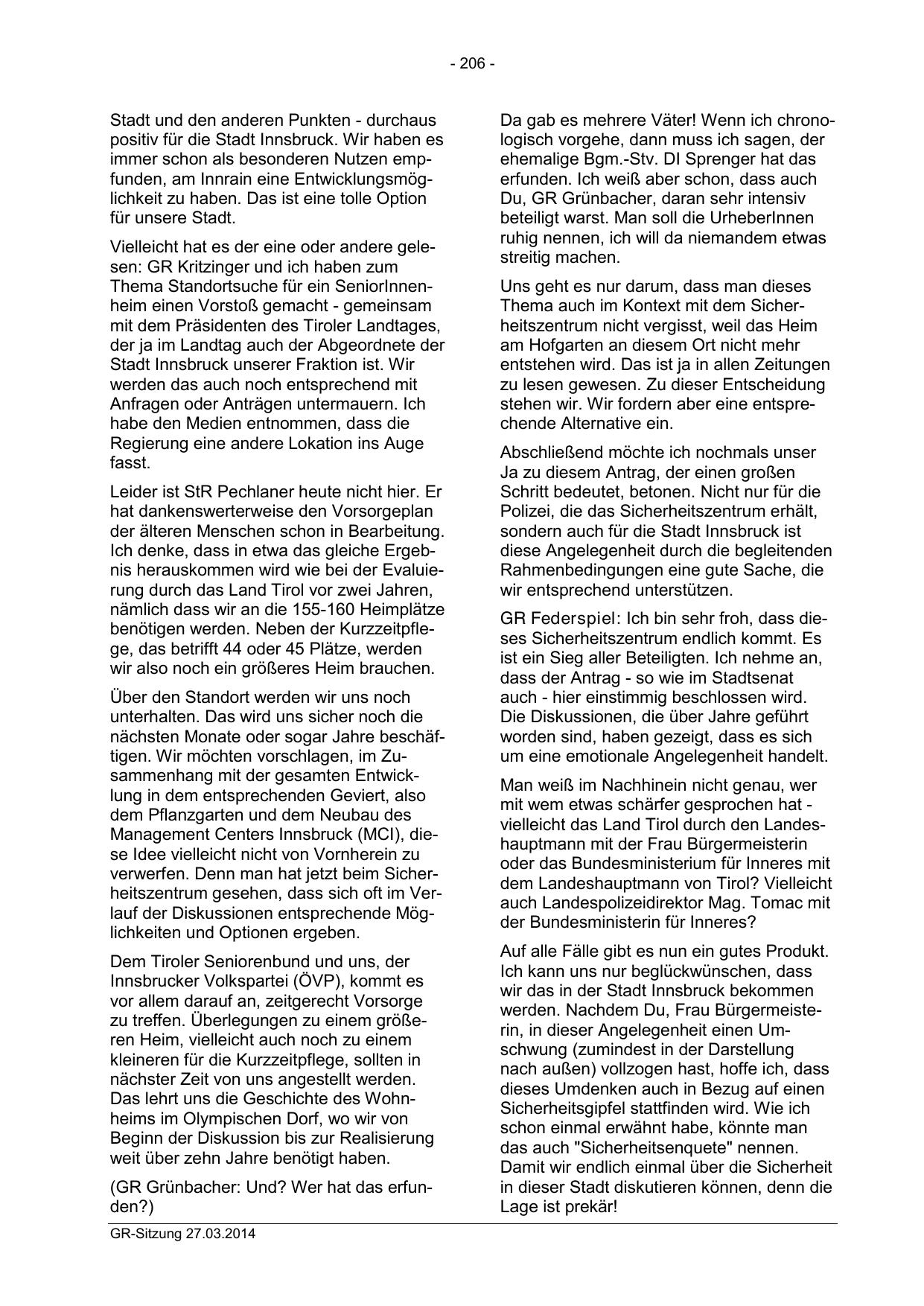 - 206 -

Stadt und den anderen Punkten - durchaus positiv für die Stadt Innsbruck. Wir haben es immer schon als besonderen Nutzen empfunden, am Innrain eine Entwicklungsmöglichkeit zu haben. Das ist eine tolle Option für unsere Stadt.

Vielleicht hat es der eine oder andere gelesen: GR Kritzinger und ich haben zum Thema Standortsuche für ein SeniorInnenheim einen Vorstoß gemacht - gemeinsam mit dem Präsidenten des Tiroler Landtages, der ja im Landtag auch der Abgeordnete der Stadt Innsbruck unserer Fraktion ist. Wir werden das auch noch entsprechend mit Anfragen oder Anträgen untermauern. Ich habe den Medien entnommen, dass die Regierung eine andere Lokation ins Auge fasst.

Leider ist StR Pechlaner heute nicht hier. Er hat dankenswerterweise den Vorsorgeplan der älteren Menschen schon in Bearbeitung. Ich denke, dass in etwa das gleiche Ergebnis herauskommen wird wie bei der Evaluierung durch das Land Tirol vor zwei Jahren, nämlich dass wir an die 155-160 Heimplätze benötigen werden. Neben der Kurzzeitpflege, das betrifft 44 oder 45 Plätze, werden wir also noch ein größeres Heim brauchen.

Über den Standort werden wir uns noch unterhalten. Das wird uns sicher noch die nächsten Monate oder sogar Jahre beschäftigen. Wir möchten vorschlagen, im Zusammenhang mit der gesamten Entwicklung in dem entsprechenden Geviert, also dem Pflanzgarten und dem Neubau des Management Centers Innsbruck (MCI), diese Idee vielleicht nicht von Vornherein zu verwerfen. Denn man hat jetzt beim Sicherheitszentrum gesehen, dass sich oft im Verlauf der Diskussionen entsprechende Möglichkeiten und Optionen ergeben.

Dem Tiroler Seniorenbund und uns, der Innsbrucker Volkspartei (ÖVP), kommt es vor allem darauf an, zeitgerecht Vorsorge zu treffen. Überlegungen zu einem größeren Heim, vielleicht auch noch zu einem kleineren für die Kurzzeitpflege, sollten in nächster Zeit von uns angestellt werden. Das lehrt uns die Geschichte des Wohnheims im Olympischen Dorf, wo wir von Beginn der Diskussion bis zur Realisierung weit über zehn Jahre benötigt haben.

(GR Grünbacher: Und? Wer hat das erfunden?)

Da gab es mehrere Väter! Wenn ich chronologisch vorgehe, dann muss ich sagen, der ehemalige Bgm.-Stv. DI Sprenger hat das erfunden. Ich weiß aber schon, dass auch Du, GR Grünbacher, daran sehr intensiv beteiligt warst. Man soll die UrheberInnen ruhig nennen, ich will da niemandem etwas streitig machen.

Uns geht es nur darum, dass man dieses Thema auch im Kontext mit dem Sicherheitszentrum nicht vergisst, weil das Heim am Hofgarten an diesem Ort nicht mehr entstehen wird. Das ist ja in allen Zeitungen zu lesen gewesen. Zu dieser Entscheidung stehen wir. Wir fordern aber eine entsprechende Alternative ein.

Abschließend möchte ich nochmals unser Ja zu diesem Antrag, der einen großen Schritt bedeutet, betonen. Nicht nur für die Polizei, die das Sicherheitszentrum erhält, sondern auch für die Stadt Innsbruck ist diese Angelegenheit durch die begleitenden Rahmenbedingungen eine gute Sache, die wir entsprechend unterstützen.

GR Federspiel: Ich bin sehr froh, dass dieses Sicherheitszentrum endlich kommt. Es ist ein Sieg aller Beteiligten. Ich nehme an, dass der Antrag - so wie im Stadtsenat auch - hier einstimmig beschlossen wird. Die Diskussionen, die über Jahre geführt worden sind, haben gezeigt, dass es sich um eine emotionale Angelegenheit handelt.

Man weiß im Nachhinein nicht genau, wer mit wem etwas schärfer gesprochen hat - vielleicht das Land Tirol durch den Landeshauptmann mit der Frau Bürgermeisterin oder das Bundesministerium für Inneres mit dem Landeshauptmann von Tirol? Vielleicht auch Landespolizeidirektor Mag. Tomac mit der Bundesministerin für Inneres?

Auf alle Fälle gibt es nun ein gutes Produkt. Ich kann uns nur beglückwünschen, dass wir das in der Stadt Innsbruck bekommen werden. Nachdem Du, Frau Bürgermeisterin, in dieser Angelegenheit einen Umschwung (zumindest in der Darstellung nach außen) vollzogen hast, hoffe ich, dass dieses Umdenken auch in Bezug auf einen Sicherheitsgipfel stattfinden wird. Wie ich schon einmal erwähnt habe, könnte man das auch "Sicherheitsenquete" nennen. Damit wir endlich einmal über die Sicherheit in dieser Stadt diskutieren können, denn die Lage ist prekär!

GR-Sitzung 27.03.2014